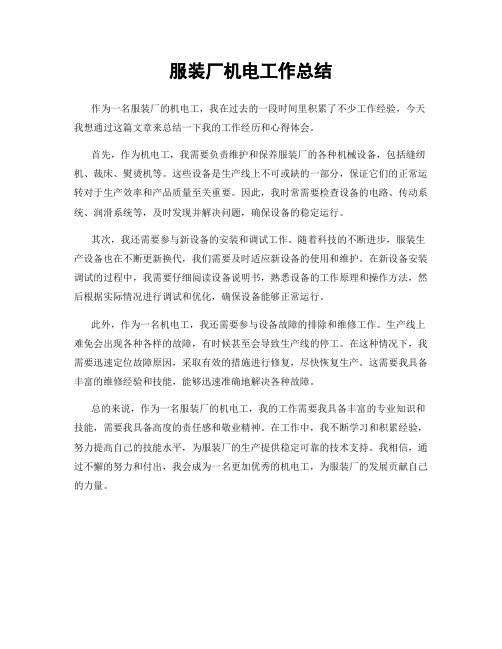 服装厂机电工作总结

作为一名服装厂的机电工，我在过去的一段时间里积累了不少工作经验，今天我想通过这篇文章来总结一下我的工作经历和心得体会。

首先，作为机电工，我需要负责维护和保养服装厂的各种机械设备，包括缝纫机、裁床、熨烫机等。这些设备是生产线上不可或缺的一部分，保证它们的正常运转对于生产效率和产品质量至关重要。因此，我时常需要检查设备的电路、传动系统、润滑系统等，及时发现并解决问题，确保设备的稳定运行。

其次，我还需要参与新设备的安装和调试工作。随着科技的不断进步，服装生产设备也在不断更新换代，我们需要及时适应新设备的使用和维护。在新设备安装调试的过程中，我需要仔细阅读设备说明书，熟悉设备的工作原理和操作方法，然后根据实际情况进行调试和优化，确保设备能够正常运行。

此外，作为一名机电工，我还需要参与设备故障的排除和维修工作。生产线上难免会出现各种各样的故障，有时候甚至会导致生产线的停工。在这种情况下，我需要迅速定位故障原因，采取有效的措施进行修复，尽快恢复生产。这需要我具备丰富的维修经验和技能，能够迅速准确地解决各种故障。

总的来说，作为一名服装厂的机电工，我的工作需要我具备丰富的专业知识和技能，需要我具备高度的责任感和敬业精神。在工作中，我不断学习和积累经验，努力提高自己的技能水平，为服装厂的生产提供稳定可靠的技术支持。我相信，通过不懈的努力和付出，我会成为一名更加优秀的机电工，为服装厂的发展贡献自己的力量。